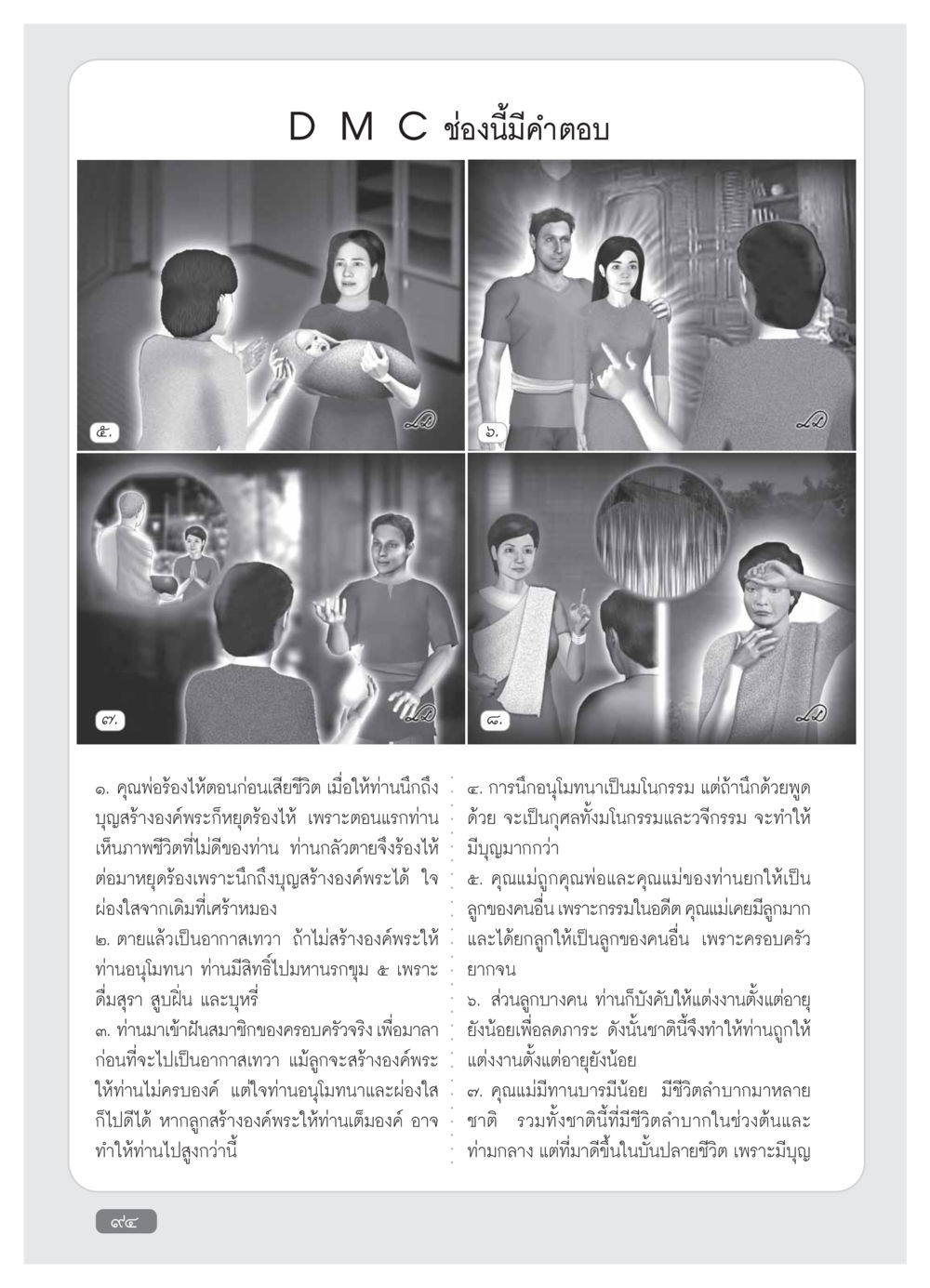 D M C ช่องนี้มีคำตอบ

๕.

๖.

๗.

๘.

๑. คุณพ่อร้องไห้ตอนก่อนเสียชีวิต เมื่อให้ท่านนึกถึงบุญสร้างองค์พระก็หยุดร้องไห้ เพราะตอนแรกท่านเห็นภาพชีวิตที่ไม่ดีของท่าน ท่านกลัวตายจึงร้องไห้ ต่อมาหยุดร้องเพราะนึกถึงบุญสร้างองค์พระได้ ใจผ่องใสจากเดิมที่เศร้าหมอง

๒. ตายแล้วเป็นอากาสเทวา ถ้าไม่สร้างองค์พระให้ท่านอนุโมทนา ท่านมีสิทธิ์ไปมหานรกขุม ๕ เพราะดื่มสุรา สูบฝิ่น และบุหรี่

๓. ท่านมาเข้าฝันสมาชิกของครอบครัวจริง เพื่อมาลาก่อนที่จะไปเป็นอากาสเทวา แม้ลูกจะสร้างองค์พระให้ท่านไม่ครบองค์ แต่ใจท่านอนุโมทนาและผ่องใสก็ไปดีได้ หากลูกสร้างองค์พระให้ท่านเต็มองค์ อาจทำให้ท่านไปสูงกว่านี้

๔. การนึกอนุโมทนาเป็นมโนกรรม แต่ถ้านึกด้วยพูดด้วย จะเป็นกุศลทั้งมโนกรรมและวจีกรรม จะทำให้มีบุญมากกว่า

๕. คุณแม่ถูกคุณพ่อและคุณแม่ของท่านยกให้เป็นลูกของคนอื่น เพราะกรรมในอดีต คุณแม่เคยมีลูกมากและได้ยกลูกให้เป็นลูกของคนอื่น เพราะครอบครัวยากจน

๖. ส่วนลูกบางคน ท่านก็บังคับให้แต่งงานตั้งแต่อายุยังน้อยเพื่อลดภาระ ดังนั้นชาตินี้จึงทำให้ท่านถูกให้แต่งงานตั้งแต่อายุยังน้อย

๗. คุณแม่มีทานบารมีน้อย มีชีวิตลำบากมาหลายชาติ รวมทั้งชาตินี้ที่มีชีวิตลำบากในช่วงต้นและท่ามกลาง แต่ที่มาดีขึ้นในบั้นปลายชีวิต เพราะมีบุญ

๙๔